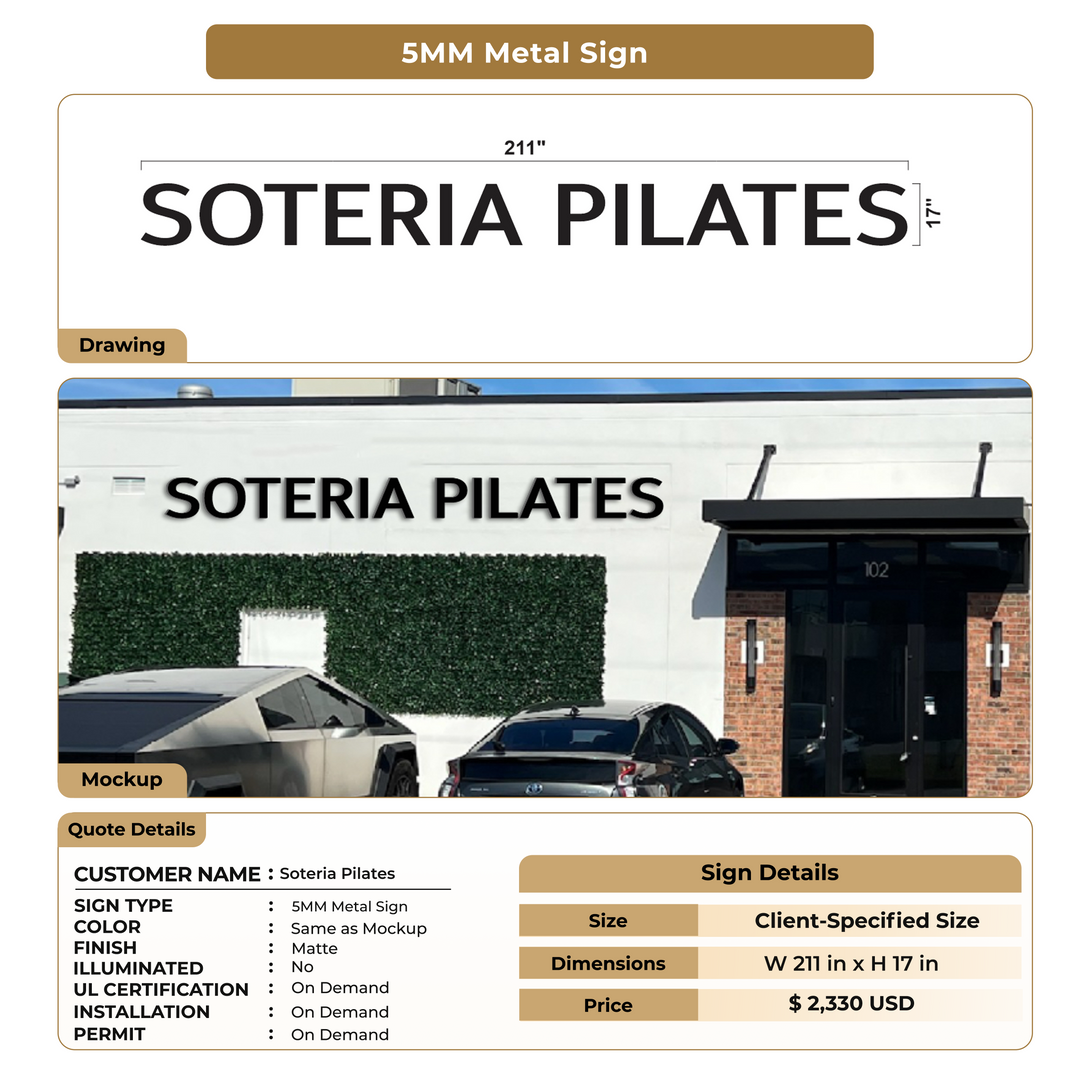 5MM Metal Sign

211"

SOTERIA PILATES

17"

Drawing

SOTERIA PILATES

102

Mockup

Quote Details

CUSTOMER NAME : Soteria Pilates

SIGN TYPE : 5MM Metal Sign
COLOR : Same as Mockup
FINISH : Matte
ILLUMINATED : No
UL CERTIFICATION : On Demand
INSTALLATION : On Demand
PERMIT : On Demand

Sign Details

| Size | Client-Specified Size |
|---|---|
| Dimensions | W 211 in x H 17 in |
| Price | $ 2,330 USD |